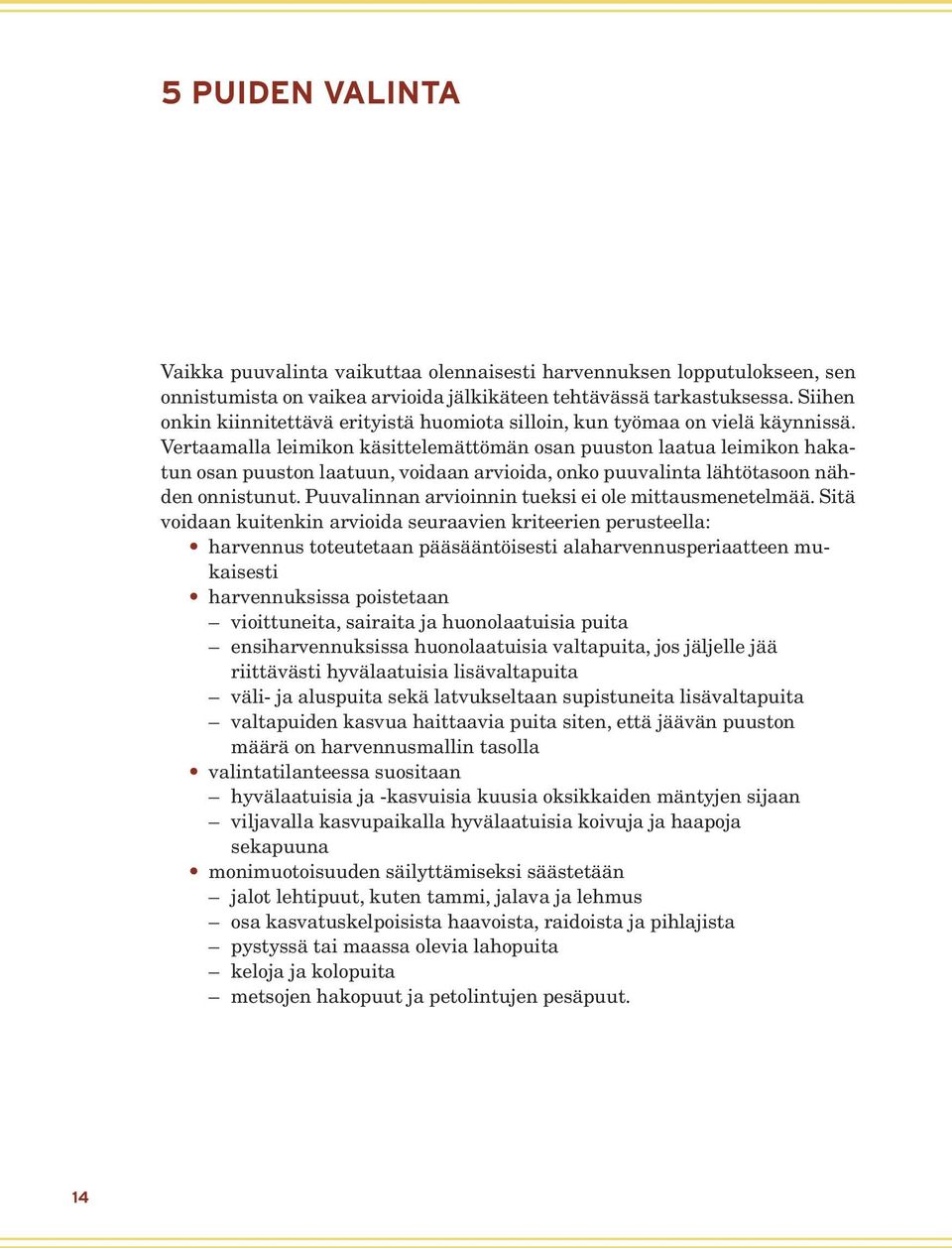 5 PUIDEN VALINTA

Vaikka puuvalinta vaikuttaa olennaisesti harvennuksen lopputulokseen, sen onnistumista on vaikea arvioida jälkikäteen tehtävässä tarkastuksessa. Siihen onkin kiinnitettävä erityistä huomiota silloin, kun työmaa on vielä käynnissä. Vertaamalla leimikon käsittelemättömän osan puuston laatua leimikon hakatun osan puuston laatuun, voidaan arvioida, onko puuvalinta lähtötasoon nähden onnistunut. Puuvalinnan arvioinnin tueksi ei ole mittausmenetelmää. Sitä voidaan kuitenkin arvioida seuraavien kriteerien perusteella:

• harvennus toteutetaan pääsääntöisesti alaharvennusperiaatteen mukaisesti
• harvennuksissa poistetaan
 – vioittuneita, sairaita ja huonolaatuisia puita
 – ensiharvennuksissa huonolaatuisia valtapuita, jos jäljelle jää riittävästi hyvälaatuisia lisävaltapuita
 – väli- ja aluspuita sekä latvukseltaan supistuneita lisävaltapuita
 – valtapuiden kasvua haittaavia puita siten, että jäävän puuston määrä on harvennusmallin tasolla
• valintatilanteessa suositaan
 – hyvälaatuisia ja -kasvuisia kuusia oksikkaiden mäntyjen sijaan
 – viljavalla kasvupaikalla hyvälaatuisia koivuja ja haapoja sekapuuna
• monimuotoisuuden säilyttämiseksi säästetään
 – jalot lehtipuut, kuten tammi, jalava ja lehmus
 – osa kasvatuskelpoisista haavoista, raidoista ja pihlajista
 – pystyssä tai maassa olevia lahopuita
 – keloja ja kolopuita
 – metsojen hakopuut ja petolintujen pesäpuut.

14